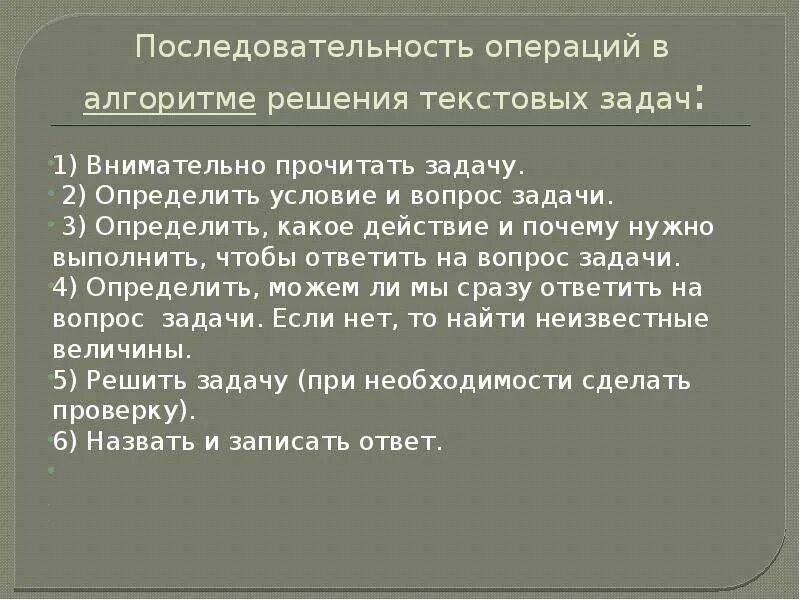 Последовательность операций в алгоритме решения текстовых задач:

1) Внимательно прочитать задачу.
2) Определить условие и вопрос задачи.
3) Определить, какое действие и почему нужно выполнить, чтобы ответить на вопрос задачи.
4) Определить, можем ли мы сразу ответить на вопрос задачи. Если нет, то найти неизвестные величины.
5) Решить задачу (при необходимости сделать проверку).
6) Назвать и записать ответ.